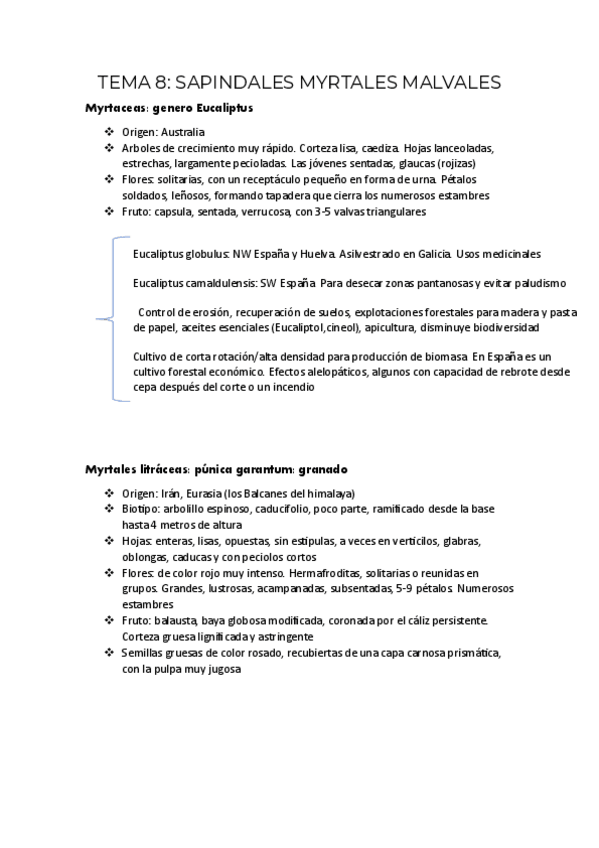 TEMA 8: SAPINDALES MYRTALES MALVALES

Myrtaceas: genero Eucaliptus

❖ Origen: Australia
❖ Arboles de crecimiento muy rápido. Corteza lisa, caediza. Hojas lanceoladas, estrechas, largamente pecioladas. Las jóvenes sentadas, glaucas (rojizas)
❖ Flores: solitarias, con un receptáculo pequeño en forma de urna. Pétalos soldados, leñosos, formando tapadera que cierra los numerosos estambres
❖ Fruto: capsula, sentada, verrucosa, con 3-5 valvas triangulares

Eucaliptus globulus: NW España y Huelva. Asilvestrado en Galicia. Usos medicinales

Eucaliptus camaldulensis: SW España. Para desecar zonas pantanosas y evitar paludismo

Control de erosión, recuperación de suelos, explotaciones forestales para madera y pasta de papel, aceites esenciales (Eucaliptol,cineol), apicultura, disminuye biodiversidad

Cultivo de corta rotación/alta densidad para producción de biomasa. En España es un cultivo forestal económico. Efectos alelopáticos, algunos con capacidad de rebrote desde cepa después del corte o un incendio

Myrtales litráceas: púnica garantum: granado

❖ Origen: Irán, Eurasia (los Balcanes del himalaya)
❖ Biotipo: arbolillo espinoso, caducifolio, poco parte, ramificado desde la base hasta 4 metros de altura
❖ Hojas: enteras, lisas, opuestas, sin estipulas, a veces en verticilos, glabras, oblongas, caducas y con peciolos cortos
❖ Flores: de color rojo muy intenso. Hermafroditas, solitarias o reunidas en grupos. Grandes, lustrosas, acampanadas, subsentadas, 5-9 pétalos. Numerosos estambres
❖ Fruto: balausta, baya globosa modificada, coronada por el cáliz persistente. Corteza gruesa lignificada y astringente
❖ Semillas gruesas de color rosado, recubiertas de una capa carnosa prismática, con la pulpa muy jugosa